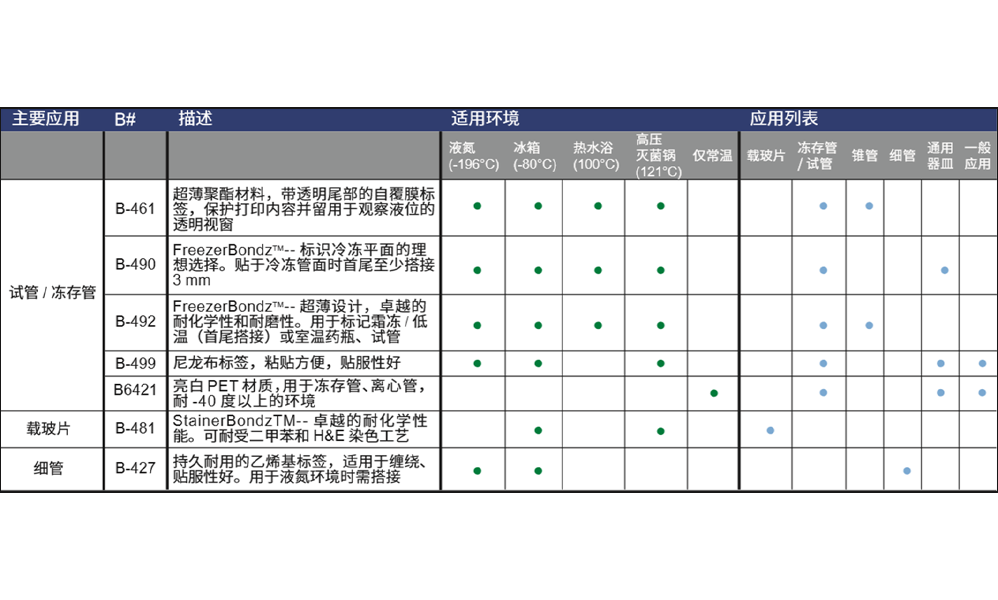 | 主要应用 | B# | 描述 | 适用环境 | | | | | 应用列表 | | | | | |
|---|---|---|---|---|---|---|---|---|---|---|---|---|---|
| | | | 液氮 (-196°C) | 冰箱 (-80°C) | 热水浴 (100°C) | 高压灭菌锅 (121°C) | 仅常温 | 载玻片 | 冻存管 / 试管 | 锥管 | 细管 | 通用器皿 | 一般应用 |
| 试管 / 冻存管 | B-461 | 超薄聚酯材料，带透明尾部的自覆膜标签，保护打印内容并留用于观察液位的透明视窗 | ● | ● | ● | ● | | | ● | ● | | | |
| | B-490 | FreezerBondz™-- 标识冷冻平面的理想选择。贴于冷冻管面时首尾至少搭接 3 mm | ● | ● | ● | ● | | | ● | | | ● | |
| | B-492 | FreezerBondz™-- 超薄设计，卓越的耐化学性和耐磨性。用于标记霜冻 / 低温（首尾搭接）或室温药瓶、试管 | ● | ● | ● | ● | | | ● | ● | | | |
| | B-499 | 尼龙布标签，粘贴方便，贴服性好 | ● | ● | | ● | | | ● | | | ● | ● |
| | B6421 | 亮白 PET 材质，用于冻存管、离心管，耐 -40 度以上的环境 | | | | | ● | | ● | | | ● | ● |
| 载玻片 | B-481 | StainerBondzTM-- 卓越的耐化学性能。可耐受二甲苯和 H&E 染色工艺 | | ● | | ● | | ● | | | | | |
| 细管 | B-427 | 持久耐用的乙烯基标签，适用于缠绕、贴服性好。用于液氮环境时需搭接 | ● | ● | | | | | | | ● | | |